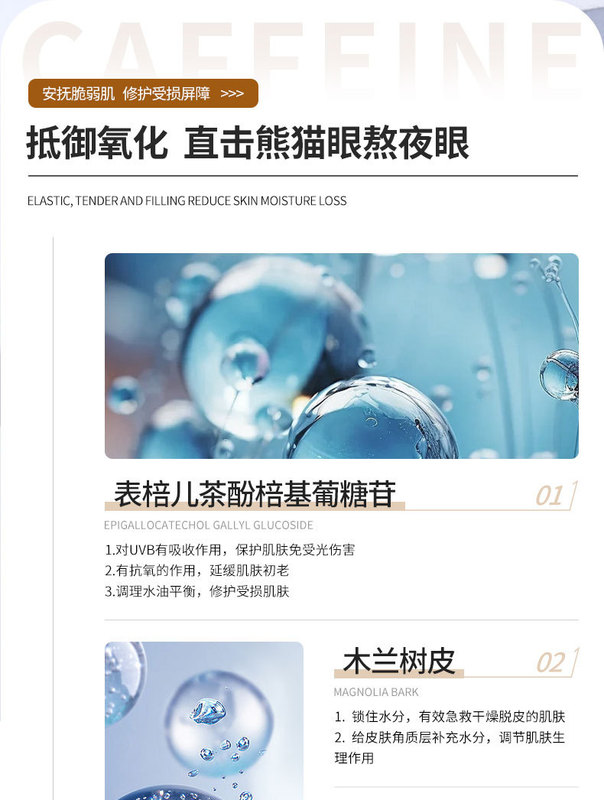 CAFFEINE

安抚脆弱肌 修护受损屏障 >>>

抵御氧化 直击熊猫眼熬夜眼

ELASTIC, TENDER AND FILLING REDUCE SKIN MOISTURE LOSS

表棓儿茶酚棓基葡糖苷

01

EPIGALLOCATECHOL GALLYL GLUCOSIDE

1.对UVB有吸收作用，保护肌肤免受光伤害
2.有抗氧的作用，延缓肌肤初老
3.调理水油平衡，修护受损肌肤

木兰树皮

02

MAGNOLIA BARK

1. 锁住水分，有效急救干燥脱皮的肌肤
2. 给皮肤角质层补充水分，调节肌肤生理作用